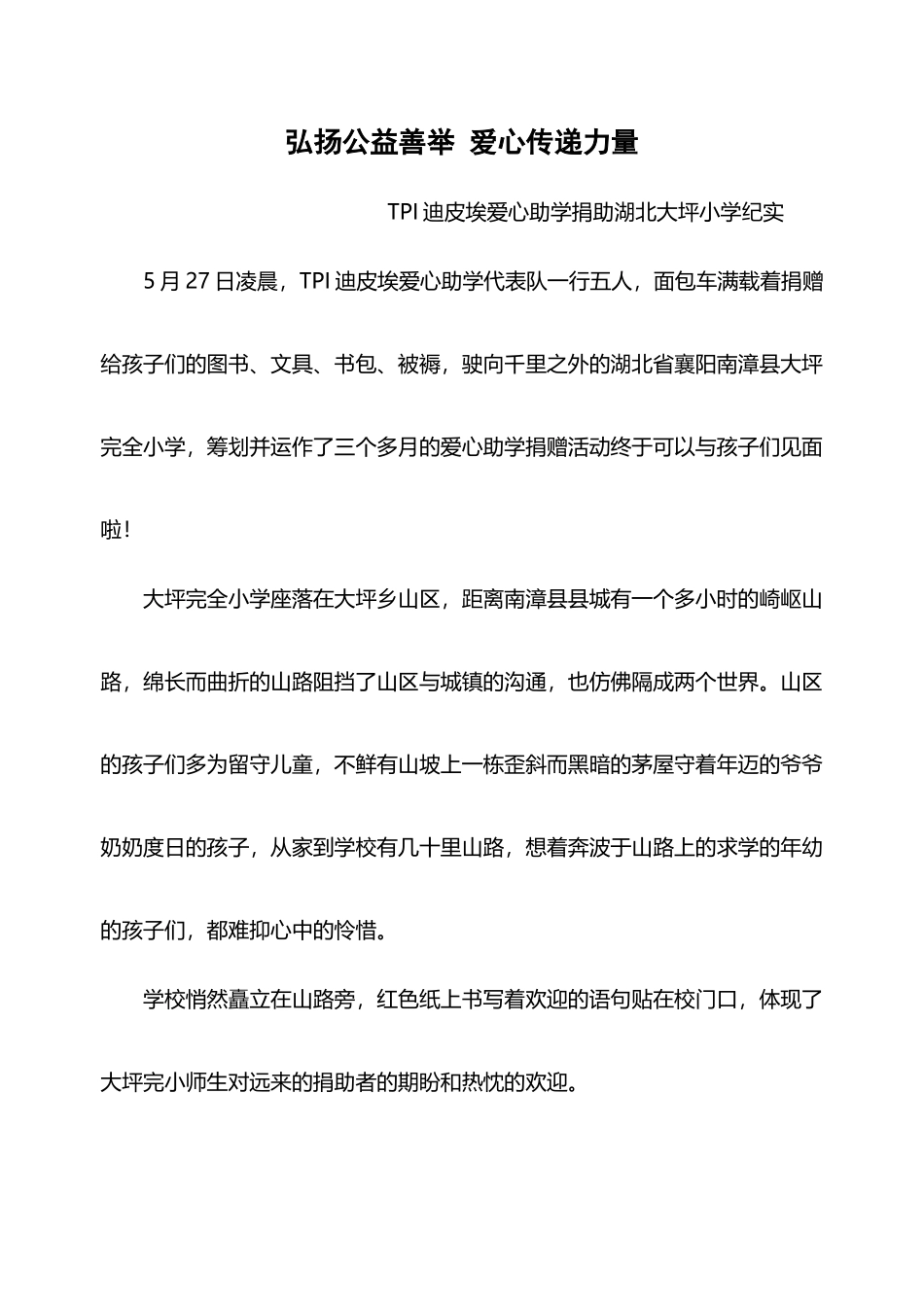 弘扬公益善举 爱心传递力量

TPI 迪皮埃爱心助学捐助湖北大坪小学纪实

5 月 27 日凌晨，TPI 迪皮埃爱心助学代表队一行五人，面包车满载着捐赠给孩子们的图书、文具、书包、被褥，驶向千里之外的湖北省襄阳南漳县大坪完全小学，筹划并运作了三个多月的爱心助学捐赠活动终于可以与孩子们见面啦！

大坪完全小学座落在大坪乡山区，距离南漳县县城有一个多小时的崎岖山路，绵长而曲折的山路阻挡了山区与城镇的沟通，也仿佛隔成两个世界。山区的孩子们多为留守儿童，不鲜有山坡上一栋歪斜而黑暗的茅屋守着年迈的爷爷奶奶度日的孩子，从家到学校有几十里山路，想着奔波于山路上的求学的年幼的孩子们，都难抑心中的怜惜。

学校悄然矗立在山路旁，红色纸上书写着欢迎的语句贴在校门口，体现了大坪完小师生对远来的捐助者的期盼和热忱的欢迎。